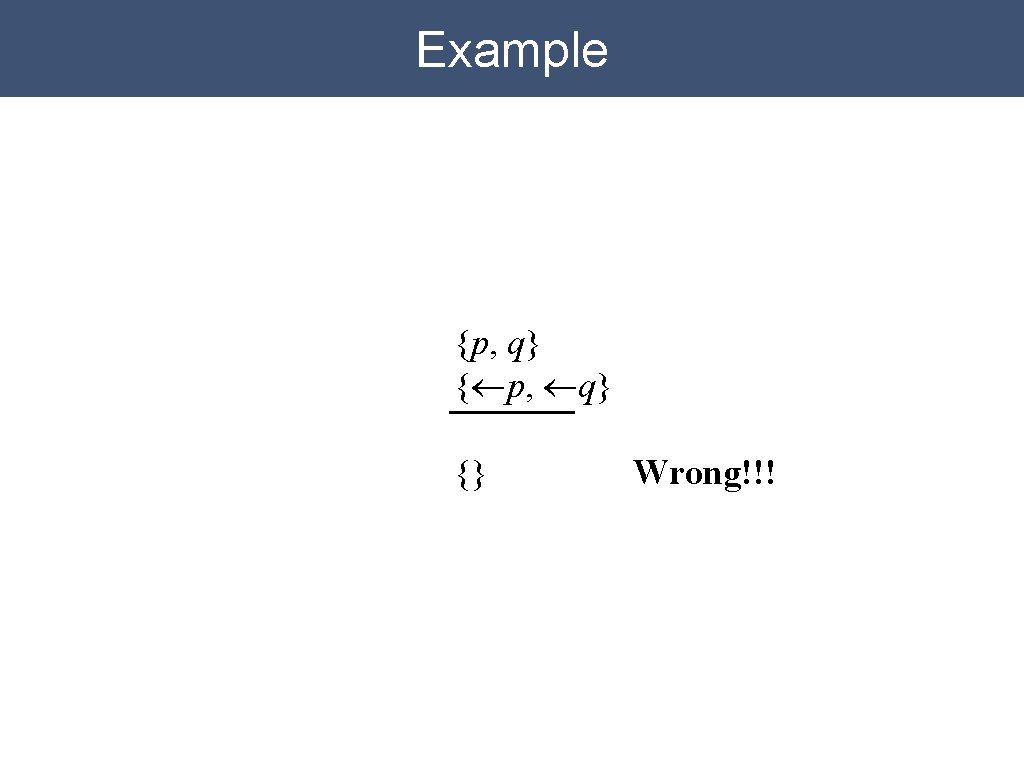 Example

$\{p, q\}$
$\{\leftarrow p, \leftarrow q\}$

$\{\}$ Wrong!!!